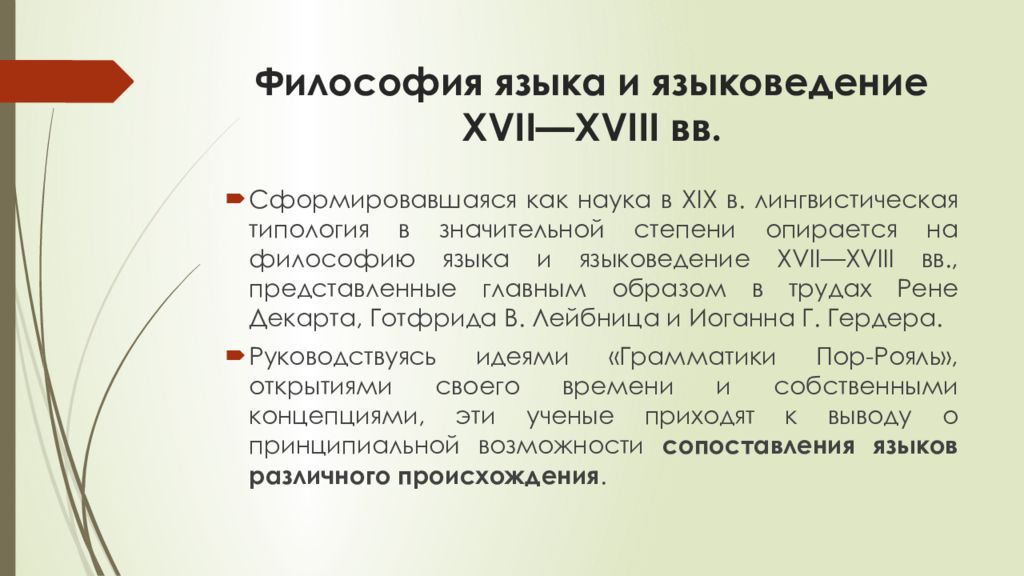 Философия языка и языковедение XVII—XVIII вв.

Сформировавшаяся как наука в XIX в. лингвистическая типология в значительной степени опирается на философию языка и языковедение XVII—XVIII вв., представленные главным образом в трудах Рене Декарта, Готфрида В. Лейбница и Иоганна Г. Гердера.

Руководствуясь идеями «Грамматики Пор-Рояль», открытиями своего времени и собственными концепциями, эти ученые приходят к выводу о принципиальной возможности сопоставления языков различного происхождения.